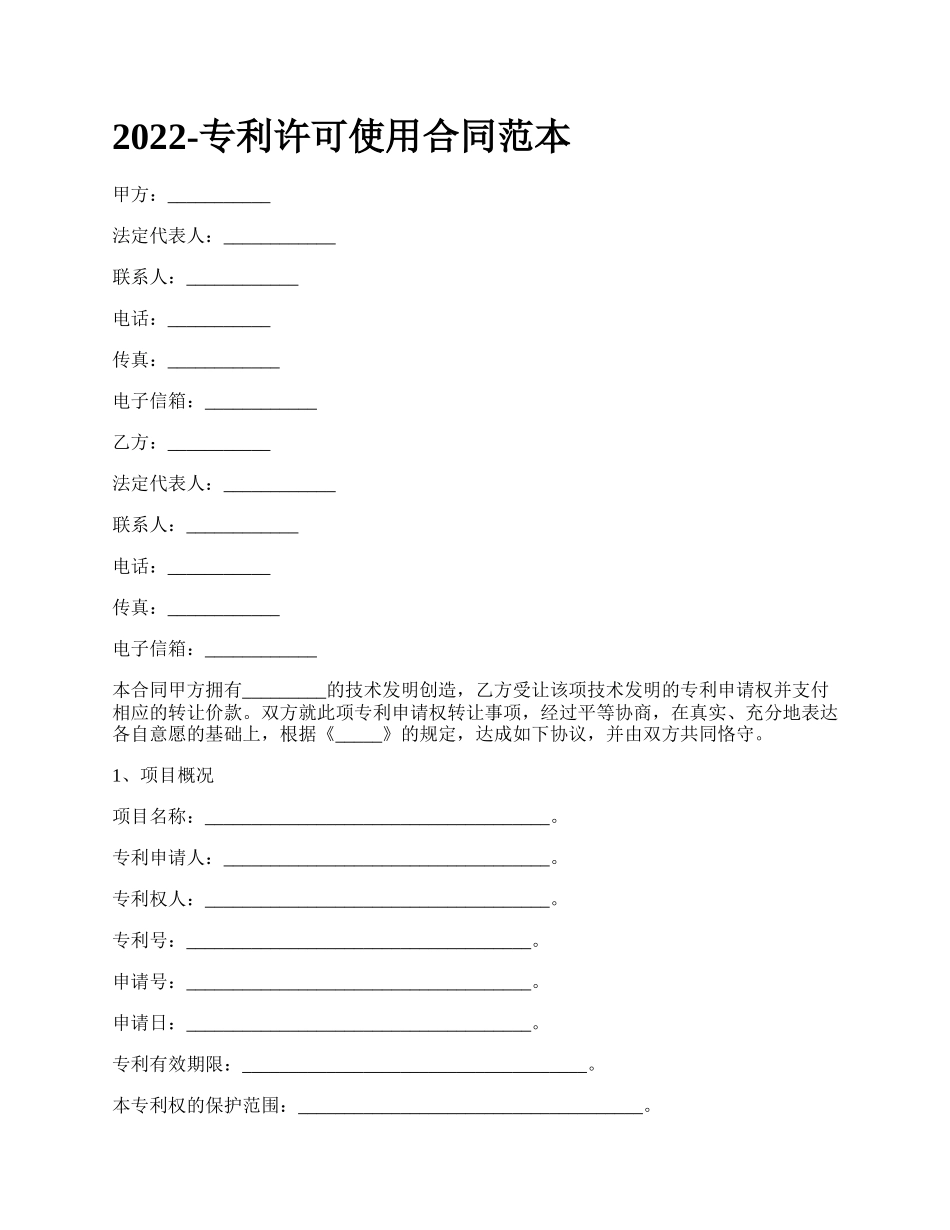 2022-专利许可使用合同范本

甲方：___________

法定代表人：____________

联系人：____________

电话：___________

传真：____________

电子信箱：____________

乙方：___________

法定代表人：____________

联系人：____________

电话：___________

传真：____________

电子信箱：____________

本合同甲方拥有_________的技术发明创造，乙方受让该项技术发明的专利申请权并支付相应的转让价款。双方就此项专利申请权转让事项，经过平等协商，在真实、充分地表达各自意愿的基础上，根据《_____》的规定，达成如下协议，并由双方共同恪守。

1、项目概况

项目名称：_____________________________________。

专利申请人：___________________________________。

专利权人：_____________________________________。

专利号：_____________________________________。

申请号：_____________________________________。

申请日：_____________________________________。

专利有效期限：_____________________________________。

本专利权的保护范围：_____________________________________。